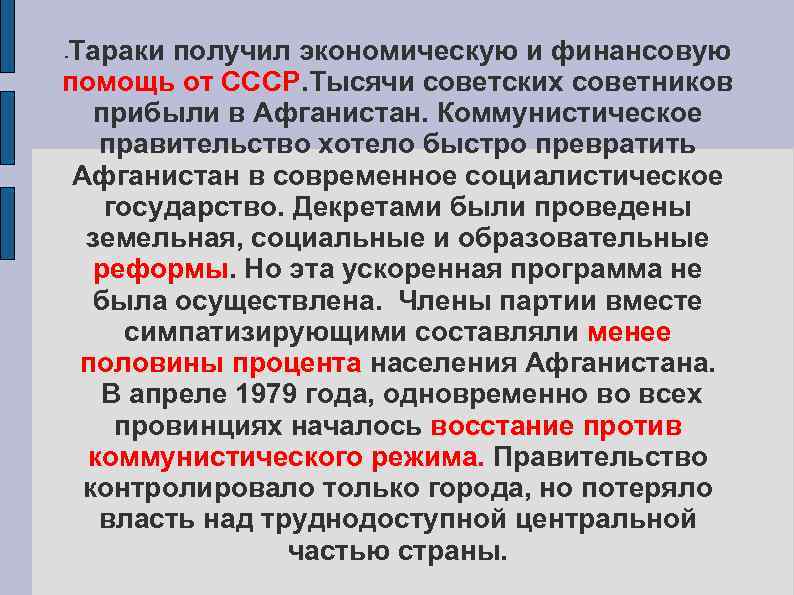 .Тараки получил экономическую и финансовую помощь от СССР.Тысячи советских советников прибыли в Афганистан. Коммунистическое правительство хотело быстро превратить Афганистан в современное социалистическое государство. Декретами были проведены земельная, социальные и образовательные реформы. Но эта ускоренная программа не была осуществлена. Члены партии вместе симпатизирующими составляли менее половины процента населения Афганистана. В апреле 1979 года, одновременно во всех провинциях началось восстание против коммунистического режима. Правительство контролировало только города, но потеряло власть над труднодоступной центральной частью страны.